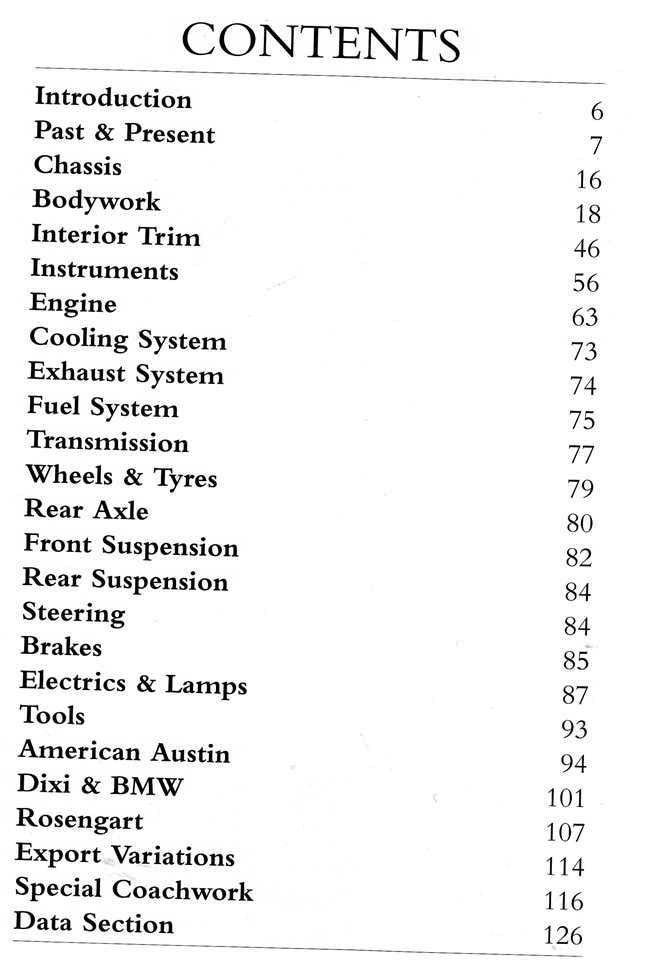 CONTENTS

Introduction 6
Past & Present 7
Chassis 16
Bodywork 18
Interior Trim 46
Instruments 56
Engine 63
Cooling System 73
Exhaust System 74
Fuel System 75
Transmission 77
Wheels & Tyres 79
Rear Axle 80
Front Suspension 82
Rear Suspension 84
Steering 84
Brakes 85
Electrics & Lamps 87
Tools 93
American Austin 94
Dixi & BMW 101
Rosengart 107
Export Variations 114
Special Coachwork 116
Data Section 126